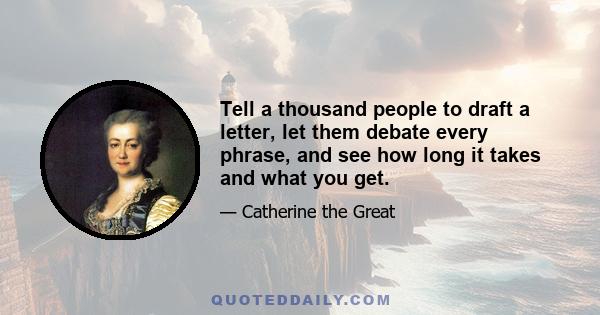 Tell a thousand people to draft a letter, let them debate every phrase, and see how long it takes and what you get.

— Catherine the Great

QUOTEDDAILY.COM